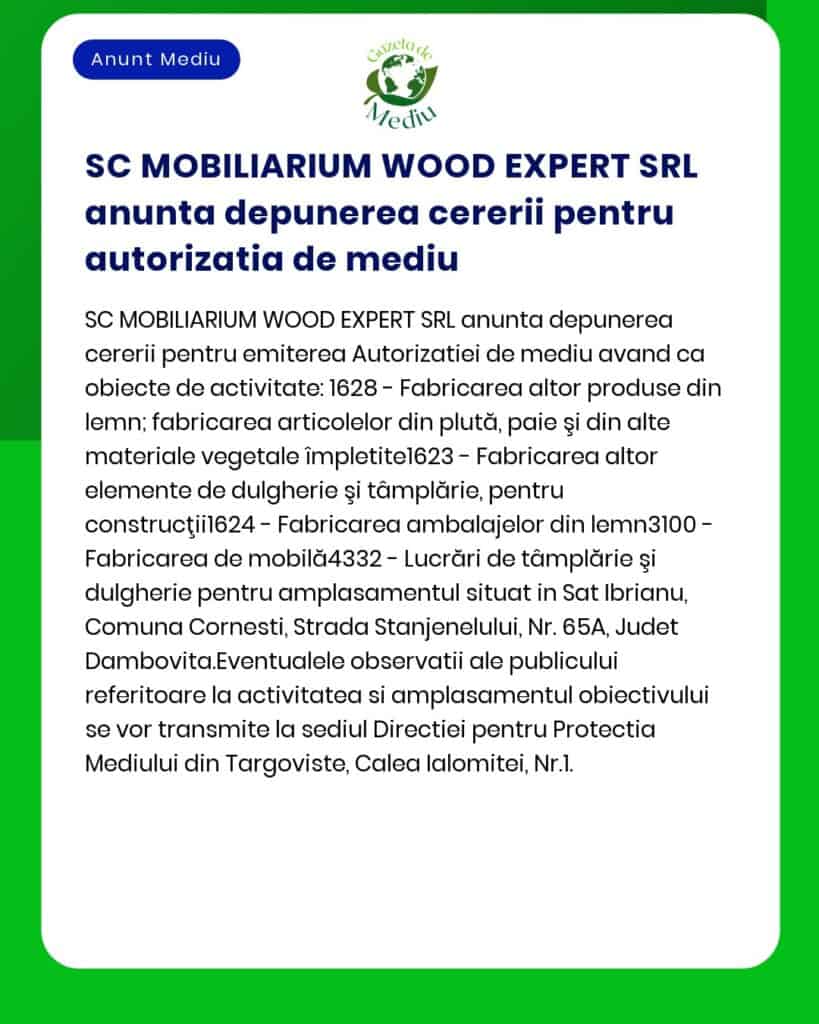 Anunt Mediu

Gazeta de Mediu

SC MOBILIARIUM WOOD EXPERT SRL anunta depunerea cererii pentru autorizatia de mediu

SC MOBILIARIUM WOOD EXPERT SRL anunta depunerea cererii pentru emiterea Autorizatiei de mediu avand ca obiecte de activitate: 1628 - Fabricarea altor produse din lemn; fabricarea articolelor din plută, paie şi din alte materiale vegetale împletite1623 - Fabricarea altor elemente de dulgherie şi tâmplărie, pentru construcţii1624 - Fabricarea ambalajelor din lemn3100 - Fabricarea de mobilă4332 - Lucrări de tâmplărie şi dulgherie pentru amplasamentul situat in Sat Ibrianu, Comuna Cornesti, Strada Stanjenelului, Nr. 65A, Judet Dambovita.Eventualele observatii ale publicului referitoare la activitatea si amplasamentul obiectivului se vor transmite la sediul Directiei pentru Protectia Mediului din Targoviste, Calea Ialomitei, Nr.1.